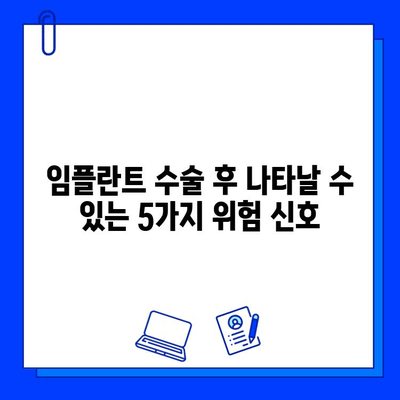 임플란트 수술 후 나타날 수 있는 5가지 위험 신호